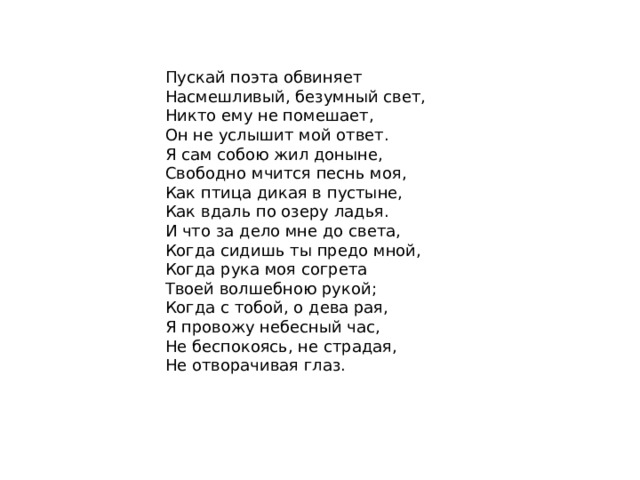 Пускай поэта обвиняет
Насмешливый, безумный свет,
Никто ему не помешает,
Он не услышит мой ответ.
Я сам собою жил доныне,
Свободно мчится песнь моя,
Как птица дикая в пустыне,
Как вдаль по озеру ладья.
И что за дело мне до света,
Когда сидишь ты предо мной,
Когда рука моя согрета
Твоей волшебною рукой;
Когда с тобой, о дева рая,
Я провожу небесный час,
Не беспокоясь, не страдая,
Не отворачивая глаз.